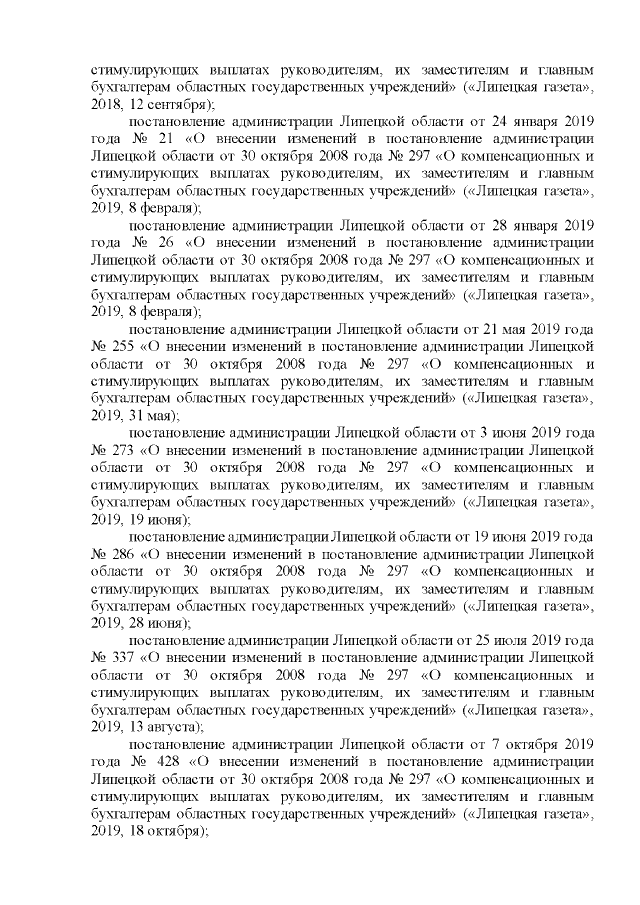 стимулирующих выплатах руководителям, их заместителям и главным бухгалтерам областных государственных учреждений» («Липецкая газета», 2018, 12 сентября);

постановление администрации Липецкой области от 24 января 2019 года № 21 «О внесении изменений в постановление администрации Липецкой области от 30 октября 2008 года № 297 «О компенсационных и стимулирующих выплатах руководителям, их заместителям и главным бухгалтерам областных государственных учреждений» («Липецкая газета», 2019, 8 февраля);

постановление администрации Липецкой области от 28 января 2019 года № 26 «О внесении изменений в постановление администрации Липецкой области от 30 октября 2008 года № 297 «О компенсационных и стимулирующих выплатах руководителям, их заместителям и главным бухгалтерам областных государственных учреждений» («Липецкая газета», 2019, 8 февраля);

постановление администрации Липецкой области от 21 мая 2019 года № 255 «О внесении изменений в постановление администрации Липецкой области от 30 октября 2008 года № 297 «О компенсационных и стимулирующих выплатах руководителям, их заместителям и главным бухгалтерам областных государственных учреждений» («Липецкая газета», 2019, 31 мая);

постановление администрации Липецкой области от 3 июня 2019 года № 273 «О внесении изменений в постановление администрации Липецкой области от 30 октября 2008 года № 297 «О компенсационных и стимулирующих выплатах руководителям, их заместителям и главным бухгалтерам областных государственных учреждений» («Липецкая газета», 2019, 19 июня);

постановление администрации Липецкой области от 19 июня 2019 года № 286 «О внесении изменений в постановление администрации Липецкой области от 30 октября 2008 года № 297 «О компенсационных и стимулирующих выплатах руководителям, их заместителям и главным бухгалтерам областных государственных учреждений» («Липецкая газета», 2019, 28 июня);

постановление администрации Липецкой области от 25 июля 2019 года № 337 «О внесении изменений в постановление администрации Липецкой области от 30 октября 2008 года № 297 «О компенсационных и стимулирующих выплатах руководителям, их заместителям и главным бухгалтерам областных государственных учреждений» («Липецкая газета», 2019, 13 августа);

постановление администрации Липецкой области от 7 октября 2019 года № 428 «О внесении изменений в постановление администрации Липецкой области от 30 октября 2008 года № 297 «О компенсационных и стимулирующих выплатах руководителям, их заместителям и главным бухгалтерам областных государственных учреждений» («Липецкая газета», 2019, 18 октября);